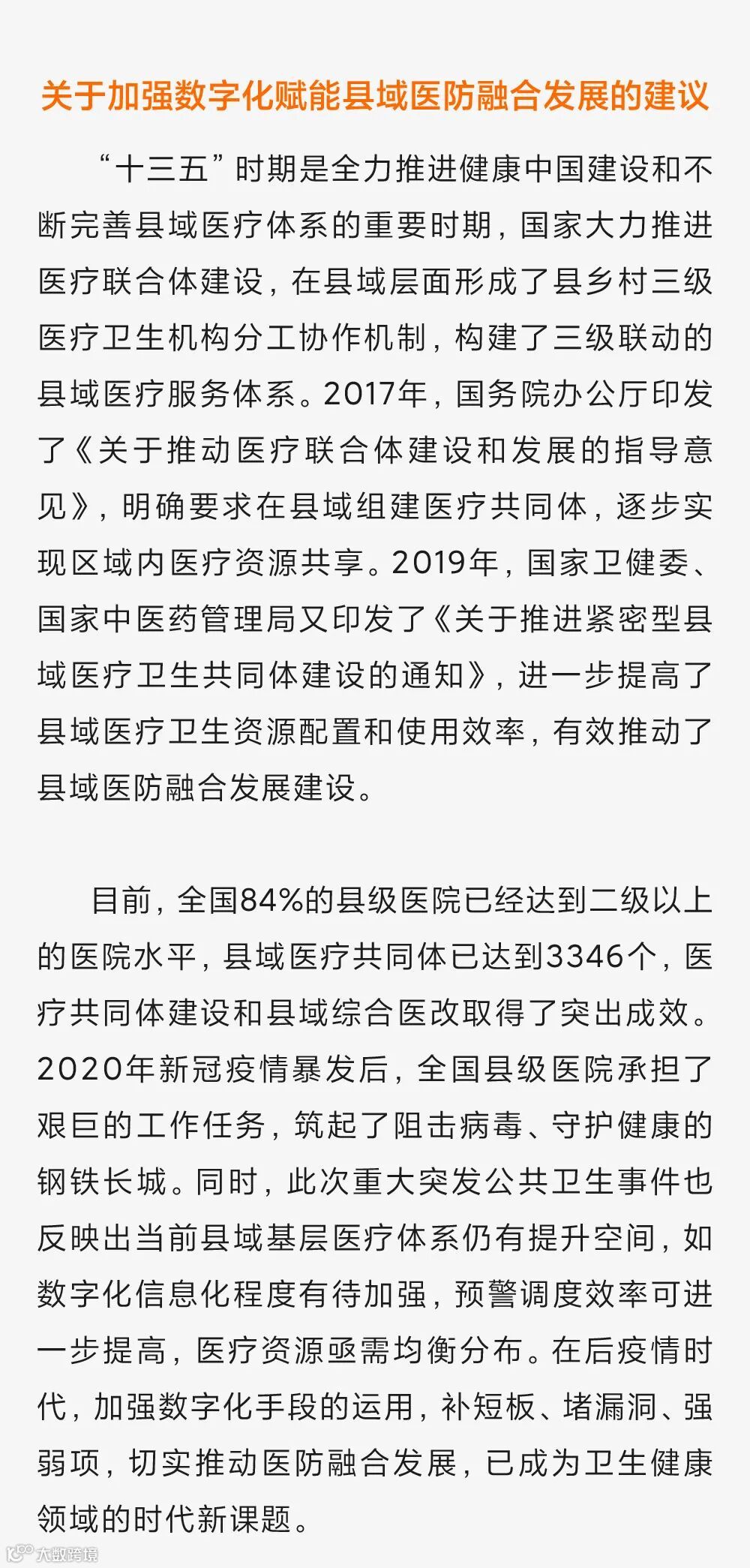 关于加强数字化赋能县域医防融合发展的建议

“十三五”时期是全力推进健康中国建设和不断完善县域医疗体系的重要时期，国家大力推进医疗联合体建设，在县域层面形成了县乡村三级医疗卫生机构分工协作机制，构建了三级联动的县域医疗服务体系。2017年，国务院办公厅印发了《关于推动医疗联合体建设和发展的指导意见》，明确要求在县域组建医疗共同体，逐步实现区域内医疗资源共享。2019年，国家卫健委、国家中医药管理局又印发了《关于推进紧密型县域医疗卫生共同体建设的通知》，进一步提高了县域医疗卫生资源配置和使用效率，有效推动了县域医防融合发展建设。

目前，全国84%的县级医院已经达到二级以上的医院水平，县域医疗共同体已达到3346个，医疗共同体建设和县域综合医改取得了突出成效。2020年新冠疫情暴发后，全国县级医院承担了艰巨的工作任务，筑起了阻击病毒、守护健康的钢铁长城。同时，此次重大突发公共卫生事件也反映出当前县域基层医疗体系仍有提升空间，如数字化信息化程度有待加强，预警调度效率可进一步提高，医疗资源亟需均衡分布。在后疫情时代，加强数字化手段的运用，补短板、堵漏洞、强弱项，切实推动医防融合发展，已成为卫生健康领域的时代新课题。

大数跨境